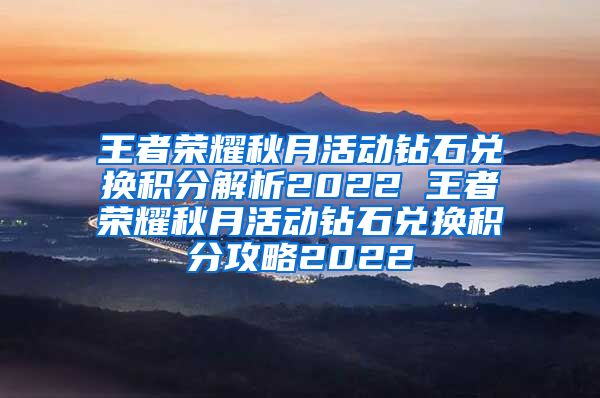 王者荣耀秋月活动钻石兑换积分解析2022 王者荣耀秋月活动钻石兑换积分攻略2022